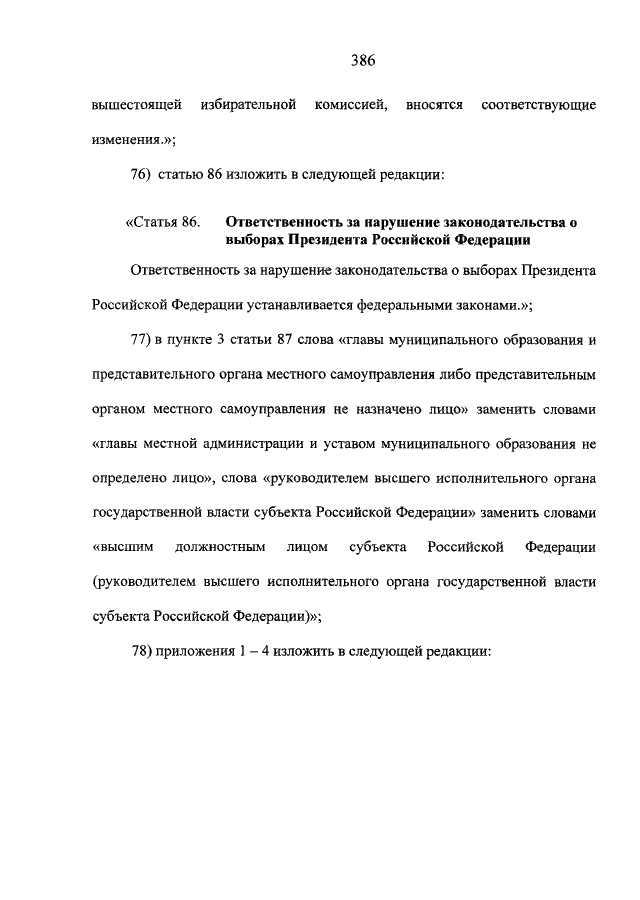 386

вышестоящей избирательной комиссией, вносятся соответствующие изменения.»;

76) статью 86 изложить в следующей редакции:

«Статья 86. Ответственность за нарушение законодательства о выборах Президента Российской Федерации

Ответственность за нарушение законодательства о выборах Президента Российской Федерации устанавливается федеральными законами.»;

77) в пункте 3 статьи 87 слова «главы муниципального образования и представительного органа местного самоуправления либо представительным органом местного самоуправления не назначено лицо» заменить словами «главы местной администрации и уставом муниципального образования не определено лицо», слова «руководителем высшего исполнительного органа государственной власти субъекта Российской Федерации» заменить словами «высшим должностным лицом субъекта Российской Федерации (руководителем высшего исполнительного органа государственной власти субъекта Российской Федерации)»;

78) приложения 1 – 4 изложить в следующей редакции: